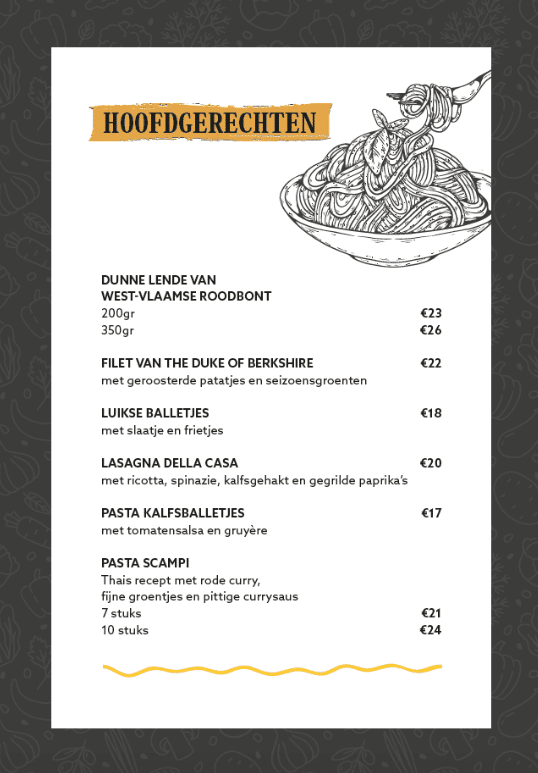 HOOFDGERECHTEN

DUNNE LENDE VAN
WEST-VLAAMSE ROODBONT
200gr €23
350gr €26

FILET VAN THE DUKE OF BERKSHIRE €22
met geroosterde patatjes en seizoensgroenten

LUIKSE BALLETJES €18
met slaatje en frietjes

LASAGNA DELLA CASA €20
met ricotta, spinazie, kalfsgehakt en gegrilde paprika's

PASTA KALFSBALLETJES €17
met tomatensalsa en gruyère

PASTA SCAMPI
Thais recept met rode curry,
fijne groentjes en pittige currysaus
7 stuks €21
10 stuks €24